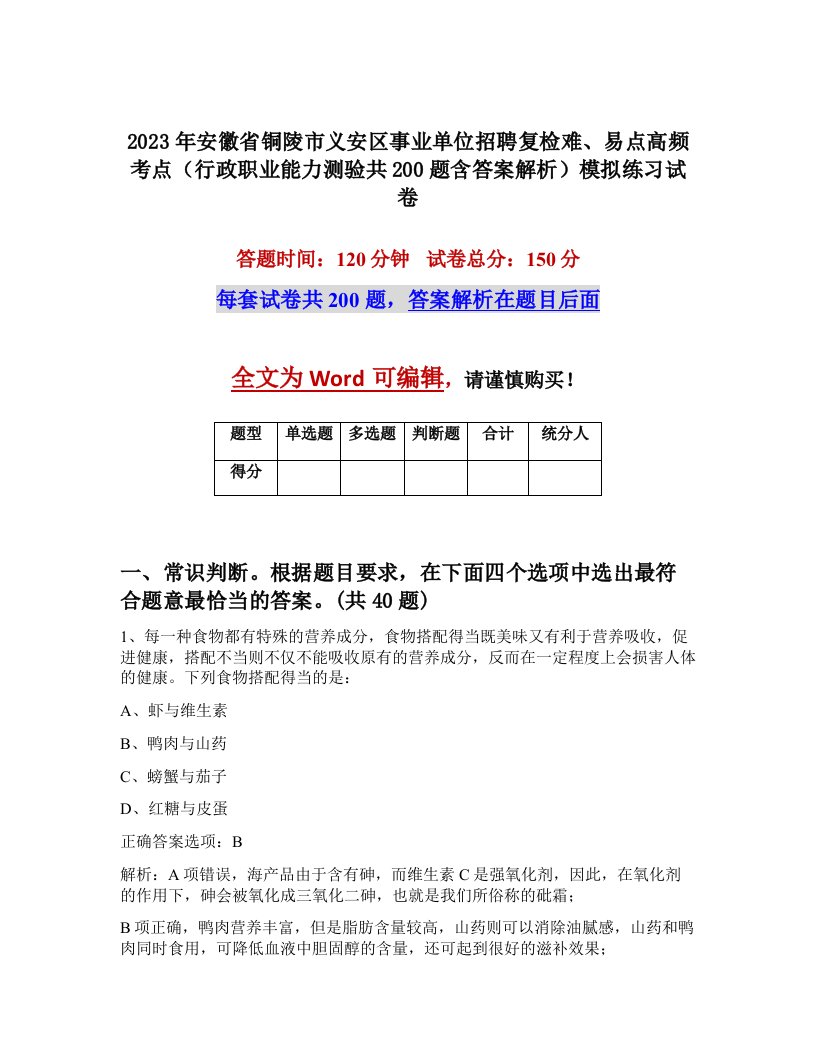 2023年安徽省铜陵市义安区事业单位招聘复检难、易点高频考点（行政职业能力测验共200题含答案解析）模拟练习试卷

答题时间：120分钟　试卷总分：150分

每套试卷共200题，答案解析在题目后面

全文为Word可编辑，请谨慎购买！

| 题型 | 单选题 | 多选题 | 判断题 | 合计 | 统分人 |
|---|---|---|---|---|---|
| 得分 | | | | | |

一、常识判断。根据题目要求，在下面四个选项中选出最符合题意最恰当的答案。(共40题)

1、每一种食物都有特殊的营养成分，食物搭配得当既美味又有利于营养吸收，促进健康，搭配不当则不仅不能吸收原有的营养成分，反而在一定程度上会损害人体的健康。下列食物搭配得当的是：

A、虾与维生素

B、鸭肉与山药

C、螃蟹与茄子

D、红糖与皮蛋

正确答案选项：B

解析：A项错误，海产品由于含有砷，而维生素C是强氧化剂，因此，在氧化剂的作用下，砷会被氧化成三氧化二砷，也就是我们所俗称的砒霜；

B项正确，鸭肉营养丰富，但是脂肪含量较高，山药则可以消除油腻感，山药和鸭肉同时食用，可降低血液中胆固醇的含量，还可起到很好的滋补效果；